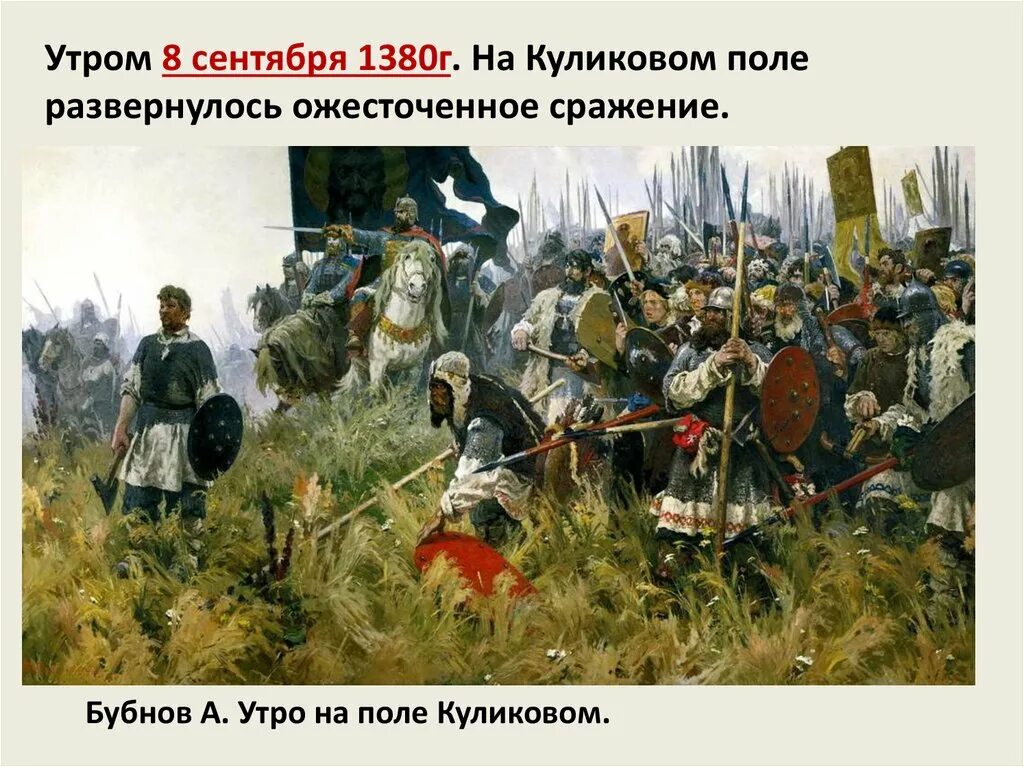 Утром 8 сентября 1380г. На Куликовом поле развернулось ожесточенное сражение.

Бубнов А. Утро на поле Куликовом.